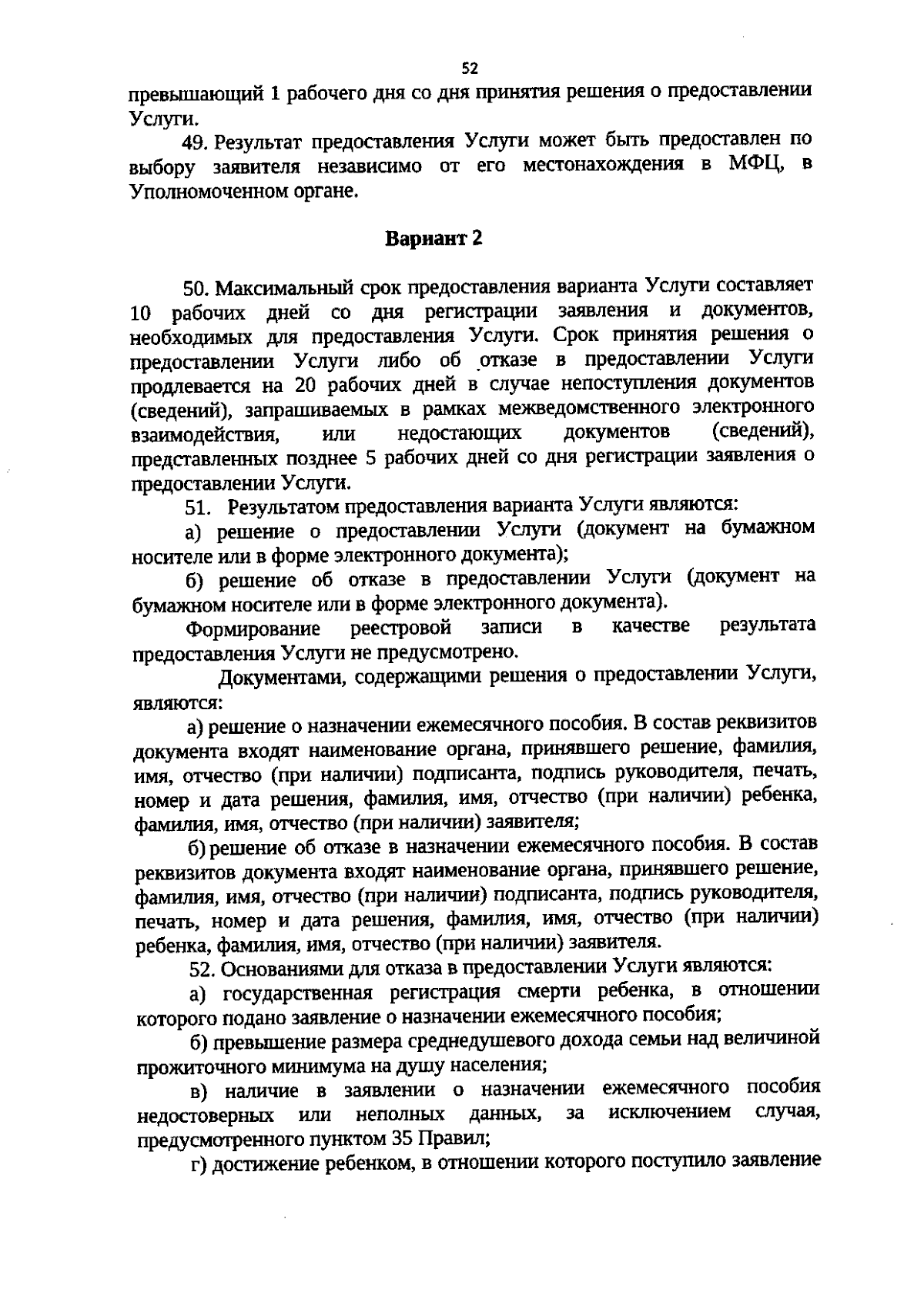 52

превышающий 1 рабочего дня со дня принятия решения о предоставлении Услуги.

49. Результат предоставления Услуги может быть предоставлен по выбору заявителя независимо от его местонахождения в МФЦ, в Уполномоченном органе.

Вариант 2

50. Максимальный срок предоставления варианта Услуги составляет 10 рабочих дней со дня регистрации заявления и документов, необходимых для предоставления Услуги. Срок принятия решения о предоставлении Услуги либо об отказе в предоставлении Услуги продлевается на 20 рабочих дней в случае непоступления документов (сведений), запрашиваемых в рамках межведомственного электронного взаимодействия, или недостающих документов (сведений), представленных позднее 5 рабочих дней со дня регистрации заявления о предоставлении Услуги.

51. Результатом предоставления варианта Услуги являются:

а) решение о предоставлении Услуги (документ на бумажном носителе или в форме электронного документа);

б) решение об отказе в предоставлении Услуги (документ на бумажном носителе или в форме электронного документа).

Формирование реестровой записи в качестве результата предоставления Услуги не предусмотрено.

Документами, содержащими решения о предоставлении Услуги, являются:

а) решение о назначении ежемесячного пособия. В состав реквизитов документа входят наименование органа, принявшего решение, фамилия, имя, отчество (при наличии) подписанта, подпись руководителя, печать, номер и дата решения, фамилия, имя, отчество (при наличии) ребенка, фамилия, имя, отчество (при наличии) заявителя;

б) решение об отказе в назначении ежемесячного пособия. В состав реквизитов документа входят наименование органа, принявшего решение, фамилия, имя, отчество (при наличии) подписанта, подпись руководителя, печать, номер и дата решения, фамилия, имя, отчество (при наличии) ребенка, фамилия, имя, отчество (при наличии) заявителя.

52. Основаниями для отказа в предоставлении Услуги являются:

а) государственная регистрация смерти ребенка, в отношении которого подано заявление о назначении ежемесячного пособия;

б) превышение размера среднедушевого дохода семьи над величиной прожиточного минимума на душу населения;

в) наличие в заявлении о назначении ежемесячного пособия недостоверных или неполных данных, за исключением случая, предусмотренного пунктом 35 Правил;

г) достижение ребенком, в отношении которого поступило заявление